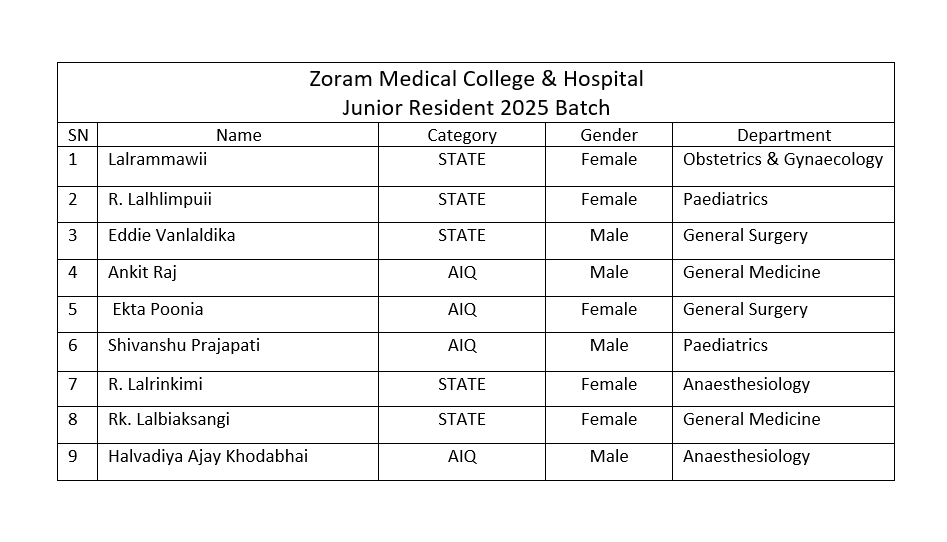 Zoram Medical College & Hospital
Junior Resident 2025 Batch

| SN | Name | Category | Gender | Department |
|---|---|---|---|---|
| 1 | Lalrammawii | STATE | Female | Obstetrics & Gynaecology |
| 2 | R. Lalhlimpuii | STATE | Female | Paediatrics |
| 3 | Eddie Vanlaldika | STATE | Male | General Surgery |
| 4 | Ankit Raj | AIQ | Male | General Medicine |
| 5 | Ekta Poonia | AIQ | Female | General Surgery |
| 6 | Shivanshu Prajapati | AIQ | Male | Paediatrics |
| 7 | R. Lalrinkimi | STATE | Female | Anaesthesiology |
| 8 | Rk. Lalbiaksangi | STATE | Female | General Medicine |
| 9 | Halvadiya Ajay Khodabhai | AIQ | Male | Anaesthesiology |